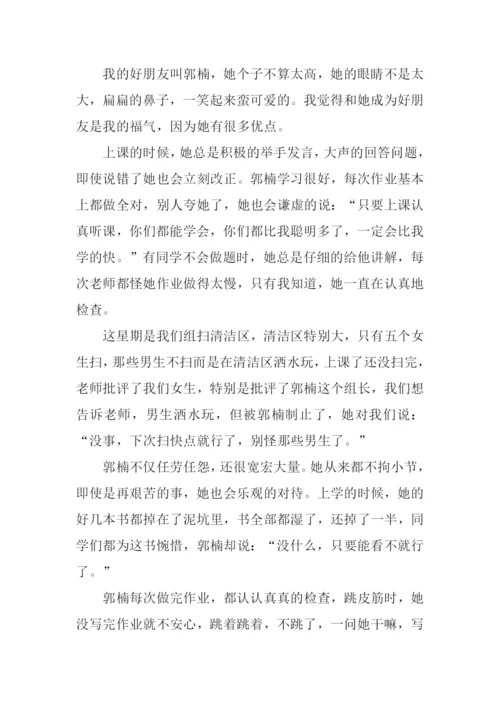 我的好朋友叫郭楠，她个子不算太高，她的眼睛不是太大，扁扁的鼻子，一笑起来蛮可爱的。我觉得和她成为好朋友是我的福气，因为她有很多优点。

上课的时候，她总是积极的举手发言，大声的回答问题，即使说错了她也会立刻改正。郭楠学习很好，每次作业基本上都做全对，别人夸她了，她也会谦虚的说：“只要上课认真听课，你们都能学会，你们都比我聪明多了，一定会比我学的快。”有同学不会做题时，她总是仔细的给他讲解，每次老师都怪她作业做得太慢，只有我知道，她一直在认真地检查。

这星期是我们组扫清洁区，清洁区特别大，只有五个女生扫，那些男生不扫而是在清洁区洒水玩，上课了还没扫完，老师批评了我们女生，特别是批评了郭楠这个组长，我们想告诉老师，男生洒水玩，但被郭楠制止了，她对我们说：“没事，下次扫快点就行了，别怪那些男生了。”

郭楠不仅任劳任怨，还很宽宏大量。她从来都不拘小节，即使是再艰苦的事，她也会乐观的对待。上学的时候，她的好几本书都掉在了泥坑里，书全部都湿了，还掉了一半，同学们都为这书惋惜，郭楠却说：“没什么，只要能看不就行了。”

郭楠每次做完作业，都认认真真的检查，跳皮筋时，她没写完作业就不安心，跳着跳着，不跳了，一问她干嘛，写